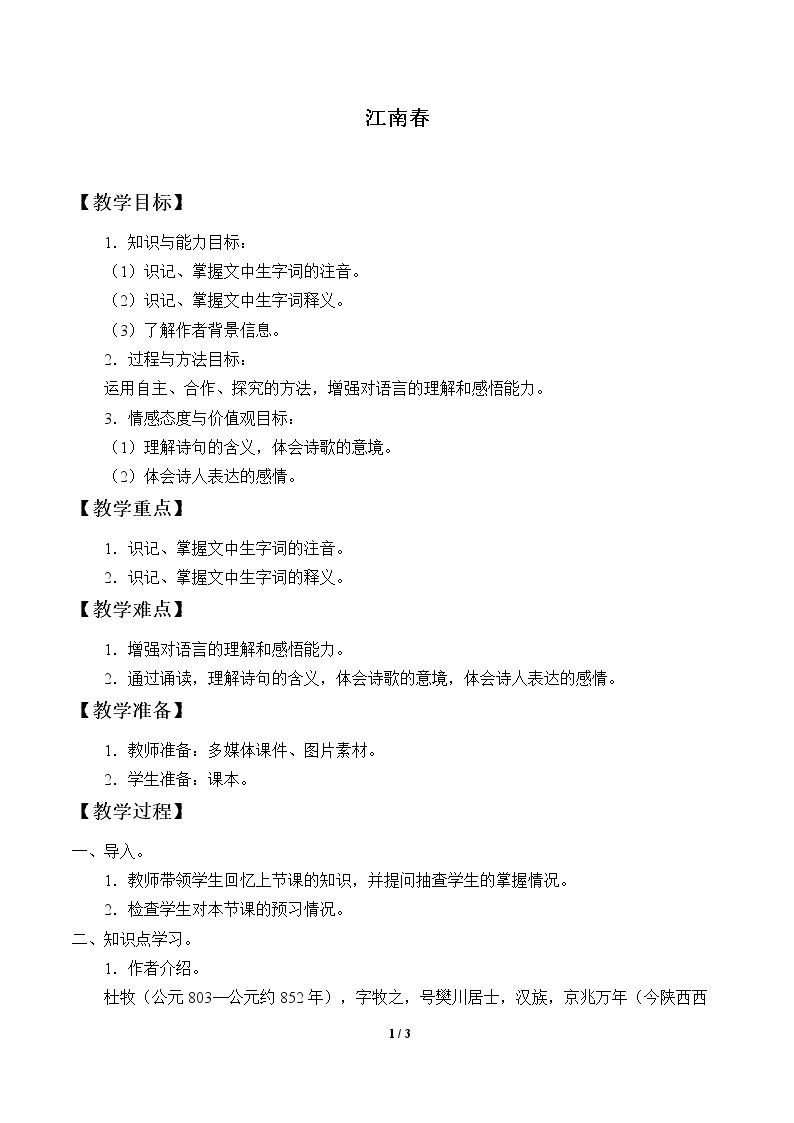 江南春

【教学目标】

1.知识与能力目标：

（1）识记、掌握文中生字词的注音。

（2）识记、掌握文中生字词释义。

（3）了解作者背景信息。

2.过程与方法目标：

运用自主、合作、探究的方法，增强对语言的理解和感悟能力。

3.情感态度与价值观目标：

（1）理解诗句的含义，体会诗歌的意境。

（2）体会诗人表达的感情。

【教学重点】

1.识记、掌握文中生字词的注音。

2.识记、掌握文中生字词的释义。

【教学难点】

1.增强对语言的理解和感悟能力。

2.通过诵读，理解诗句的含义，体会诗歌的意境，体会诗人表达的感情。

【教学准备】

1.教师准备：多媒体课件、图片素材。

2.学生准备：课本。

【教学过程】

一、导入。

1.教师带领学生回忆上节课的知识，并提问抽查学生的掌握情况。

2.检查学生对本节课的预习情况。

二、知识点学习。

1.作者介绍。

杜牧（公元803—公元约852年），字牧之，号樊川居士，汉族，京兆万年（今陕西西

1 / 3